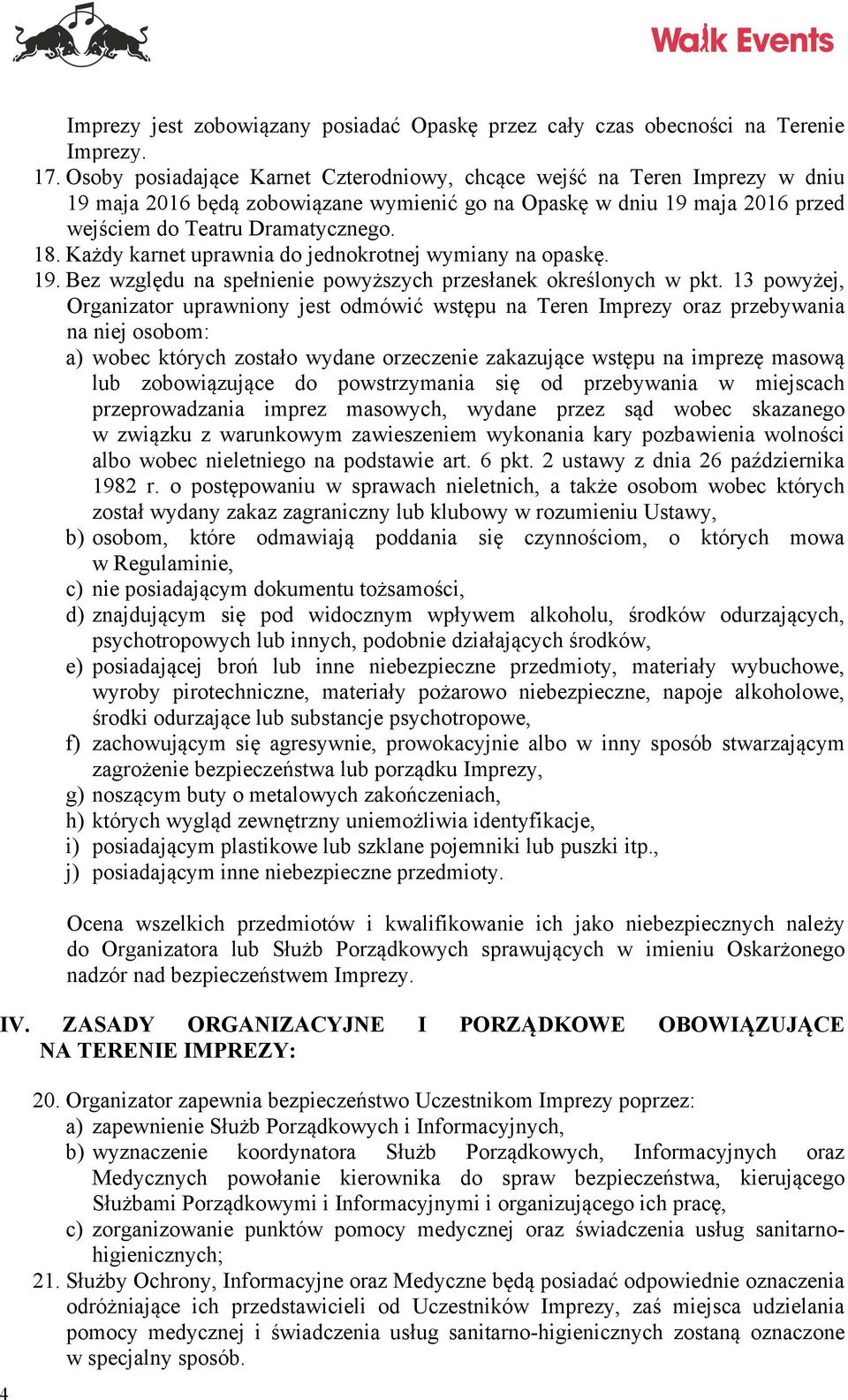 Walk Events

Imprezy jest zobowiązany posiadać Opaskę przez cały czas obecności na Terenie Imprezy.

17. Osoby posiadające Karnet Czterodniowy, chcące wejść na Teren Imprezy w dniu 19 maja 2016 będą zobowiązane wymienić go na Opaskę w dniu 19 maja 2016 przed wejściem do Teatru Dramatycznego.

18. Każdy karnet uprawnia do jednokrotnej wymiany na opaskę.

19. Bez względu na spełnienie powyższych przesłanek określonych w pkt. 13 powyżej, Organizator uprawniony jest odmówić wstępu na Teren Imprezy oraz przebywania na niej osobom:
a) wobec których zostało wydane orzeczenie zakazujące wstępu na imprezę masową lub zobowiązujące do powstrzymania się od przebywania w miejscach przeprowadzania imprez masowych, wydane przez sąd wobec skazanego w związku z warunkowym zawieszeniem wykonania kary pozbawienia wolności albo wobec nieletniego na podstawie art. 6 pkt. 2 ustawy z dnia 26 października 1982 r. o postępowaniu w sprawach nieletnich, a także osobom wobec których został wydany zakaz zagraniczny lub klubowy w rozumieniu Ustawy,
b) osobom, które odmawiają poddania się czynnościom, o których mowa w Regulaminie,
c) nie posiadającym dokumentu tożsamości,
d) znajdującym się pod widocznym wpływem alkoholu, środków odurzających, psychotropowych lub innych, podobnie działających środków,
e) posiadającej broń lub inne niebezpieczne przedmioty, materiały wybuchowe, wyroby pirotechniczne, materiały pożarowo niebezpieczne, napoje alkoholowe, środki odurzające lub substancje psychotropowe,
f) zachowującym się agresywnie, prowokacyjnie albo w inny sposób stwarzającym zagrożenie bezpieczeństwa lub porządku Imprezy,
g) noszącym buty o metalowych zakończeniach,
h) których wygląd zewnętrzny uniemożliwia identyfikacje,
i) posiadającym plastikowe lub szklane pojemniki lub puszki itp.,
j) posiadającym inne niebezpieczne przedmioty.

Ocena wszelkich przedmiotów i kwalifikowanie ich jako niebezpiecznych należy do Organizatora lub Służb Porządkowych sprawujących w imieniu Oskarżonego nadzór nad bezpieczeństwem Imprezy.

IV. ZASADY ORGANIZACYJNE I PORZĄDKOWE OBOWIĄZUJĄCE NA TERENIE IMPREZY:

20. Organizator zapewnia bezpieczeństwo Uczestnikom Imprezy poprzez:
a) zapewnienie Służb Porządkowych i Informacyjnych,
b) wyznaczenie koordynatora Służb Porządkowych, Informacyjnych oraz Medycznych powołanie kierownika do spraw bezpieczeństwa, kierującego Służbami Porządkowymi i Informacyjnymi i organizującego ich pracę,
c) zorganizowanie punktów pomocy medycznej oraz świadczenia usług sanitarno-higienicznych;

21. Służby Ochrony, Informacyjne oraz Medyczne będą posiadać odpowiednie oznaczenia odróżniające ich przedstawicieli od Uczestników Imprezy, zaś miejsca udzielania pomocy medycznej i świadczenia usług sanitarno-higienicznych zostaną oznaczone w specjalny sposób.

4